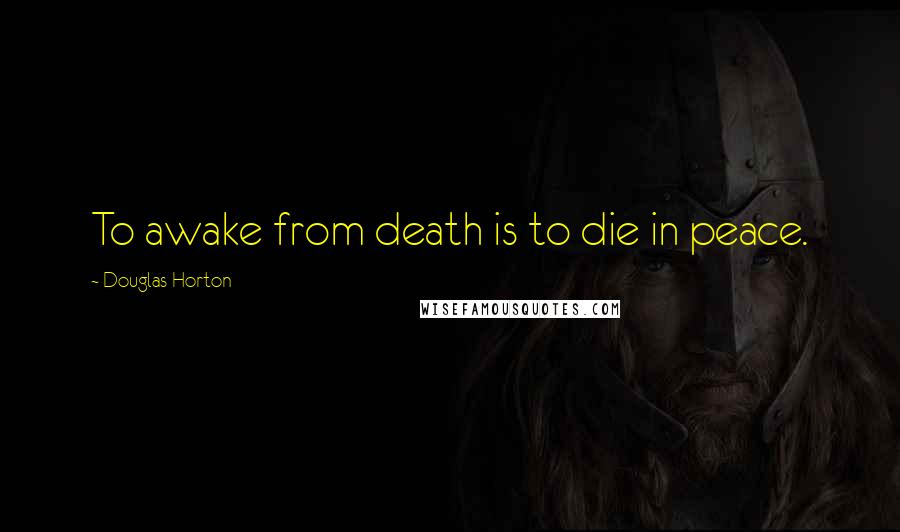 To awake from death is to die in peace.

~ Douglas Horton

WISEFAMOUSQUOTES.COM